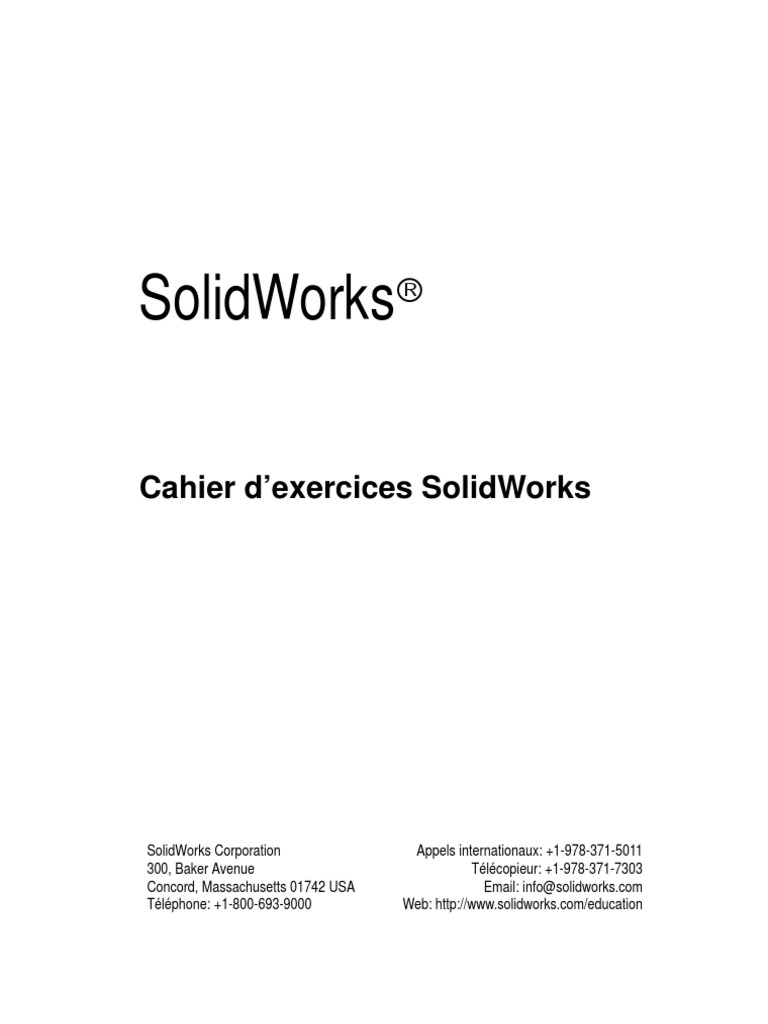 SolidWorks®

Cahier d'exercices SolidWorks

SolidWorks Corporation
300, Baker Avenue
Concord, Massachusetts 01742 USA
Téléphone: +1-800-693-9000

Appels internationaux: +1-978-371-5011
Télécopieur: +1-978-371-7303
Email: info@solidworks.com
Web: http://www.solidworks.com/education